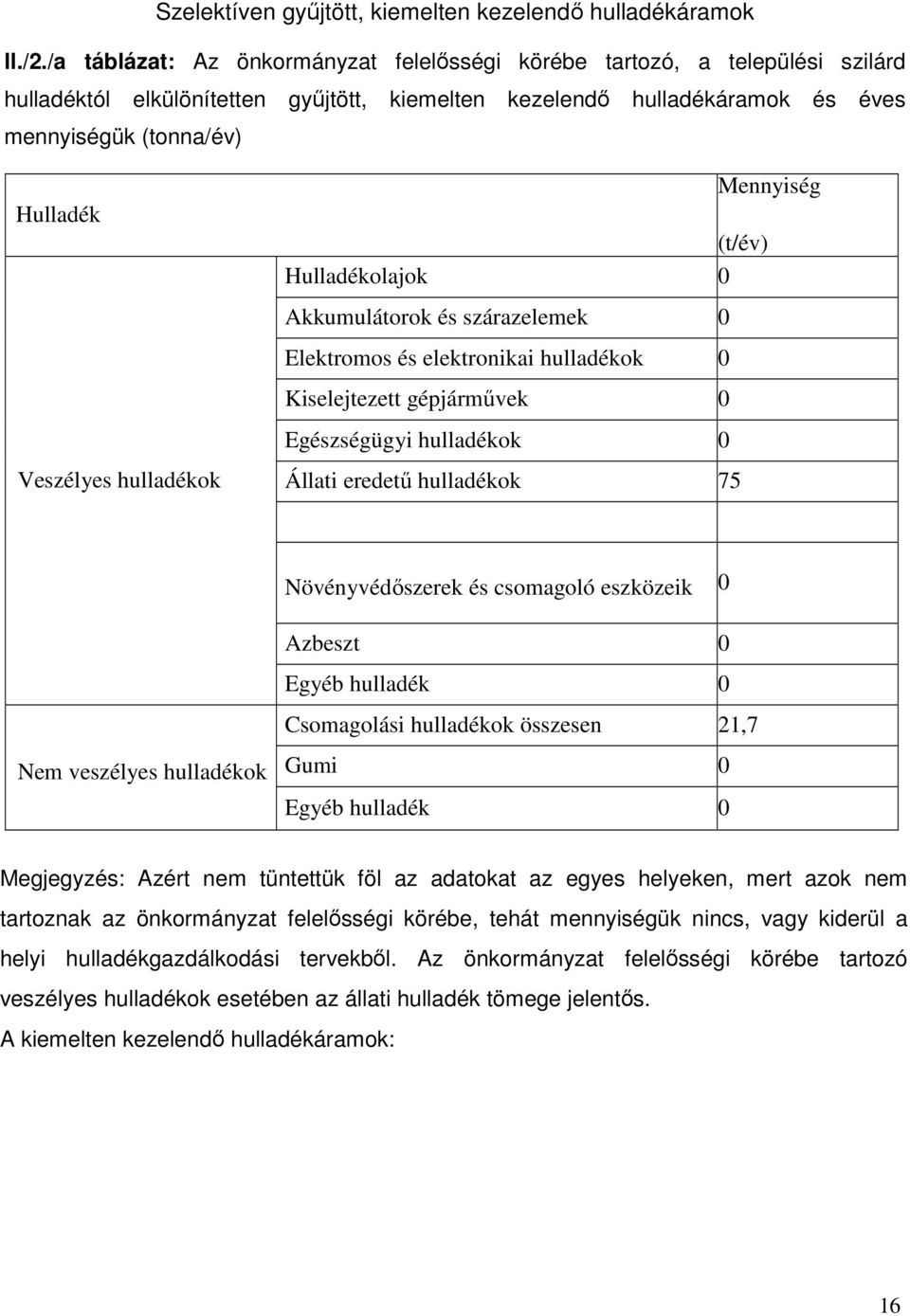 Szelektíven gyűjtött, kiemelten kezelendő hulladékáramok

II./2./a táblázat: Az önkormányzat felelősségi körébe tartozó, a települési szilárd hulladéktól elkülönítetten gyűjtött, kiemelten kezelendő hulladékáramok és éves mennyiségük (tonna/év)

| Hulladék | | Mennyiség (t/év) |
|---|---|---|
| Veszélyes hulladékok | Hulladékolajok | 0 |
| | Akkumulátorok és szárazelemek | 0 |
| | Elektromos és elektronikai hulladékok | 0 |
| | Kiselejtezett gépjárművek | 0 |
| | Egészségügyi hulladékok | 0 |
| | Állati eredetű hulladékok | 75 |
| | | |
| | Növényvédőszerek és csomagoló eszközeik | 0 |
| | Azbeszt | 0 |
| | Egyéb hulladék | 0 |
| Nem veszélyes hulladékok | Csomagolási hulladékok összesen | 21,7 |
| | Gumi | 0 |
| | Egyéb hulladék | 0 |

Megjegyzés: Azért nem tüntettük föl az adatokat az egyes helyeken, mert azok nem tartoznak az önkormányzat felelősségi körébe, tehát mennyiségük nincs, vagy kiderül a helyi hulladékgazdálkodási tervekből. Az önkormányzat felelősségi körébe tartozó veszélyes hulladékok esetében az állati hulladék tömege jelentős.

A kiemelten kezelendő hulladékáramok:

16